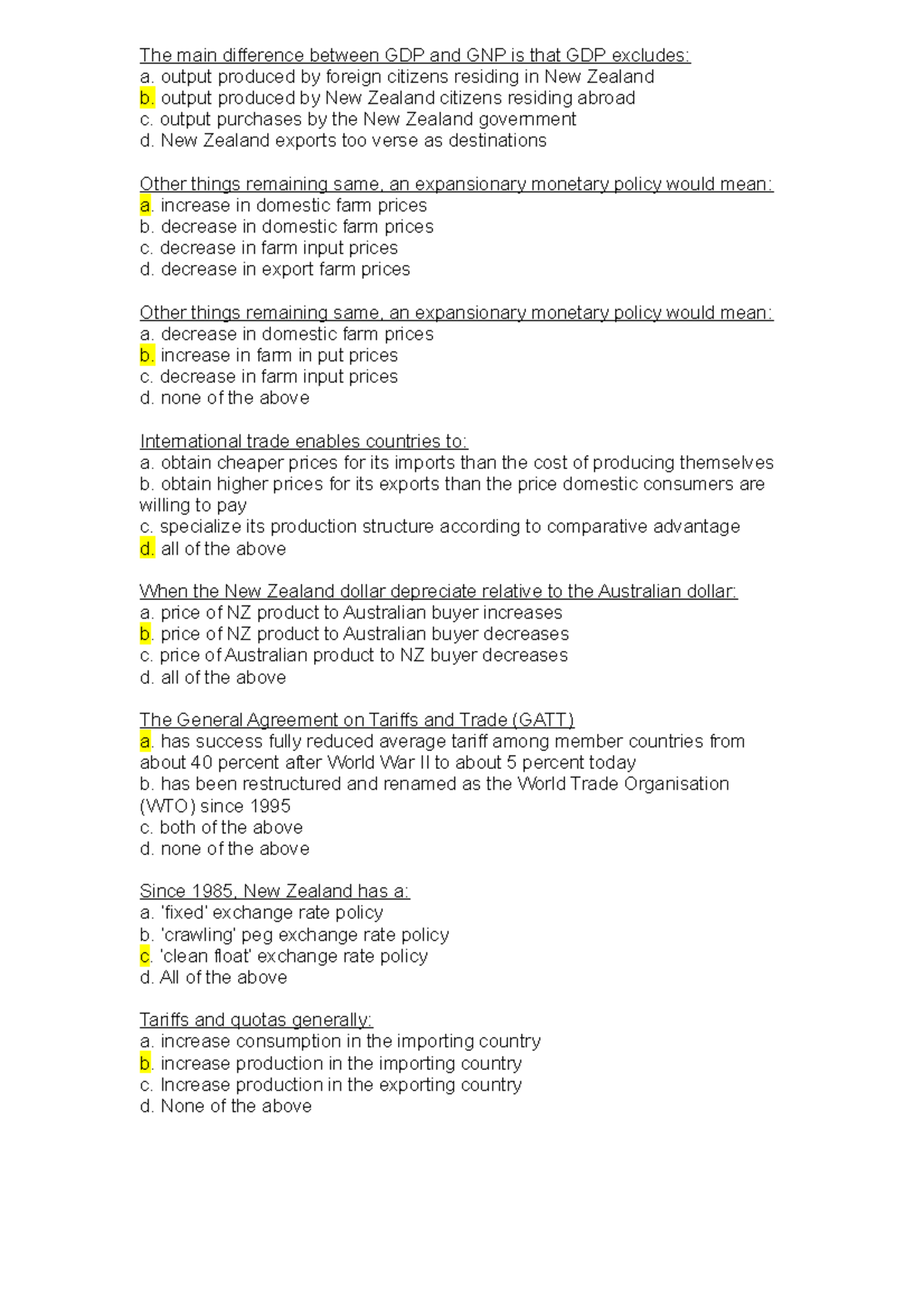 The main difference between GDP and GNP is that GDP excludes:
a. output produced by foreign citizens residing in New Zealand
b. output produced by New Zealand citizens residing abroad
c. output purchases by the New Zealand government
d. New Zealand exports too verse as destinations

Other things remaining same, an expansionary monetary policy would mean:
a. increase in domestic farm prices
b. decrease in domestic farm prices
c. decrease in farm input prices
d. decrease in export farm prices

Other things remaining same, an expansionary monetary policy would mean:
a. decrease in domestic farm prices
b. increase in farm in put prices
c. decrease in farm input prices
d. none of the above

International trade enables countries to:
a. obtain cheaper prices for its imports than the cost of producing themselves
b. obtain higher prices for its exports than the price domestic consumers are willing to pay
c. specialize its production structure according to comparative advantage
d. all of the above

When the New Zealand dollar depreciate relative to the Australian dollar:
a. price of NZ product to Australian buyer increases
b. price of NZ product to Australian buyer decreases
c. price of Australian product to NZ buyer decreases
d. all of the above

The General Agreement on Tariffs and Trade (GATT)
a. has success fully reduced average tariff among member countries from about 40 percent after World War II to about 5 percent today
b. has been restructured and renamed as the World Trade Organisation (WTO) since 1995
c. both of the above
d. none of the above

Since 1985, New Zealand has a:
a. 'fixed' exchange rate policy
b. 'crawling' peg exchange rate policy
c. 'clean float' exchange rate policy
d. All of the above

Tariffs and quotas generally:
a. increase consumption in the importing country
b. increase production in the importing country
c. Increase production in the exporting country
d. None of the above